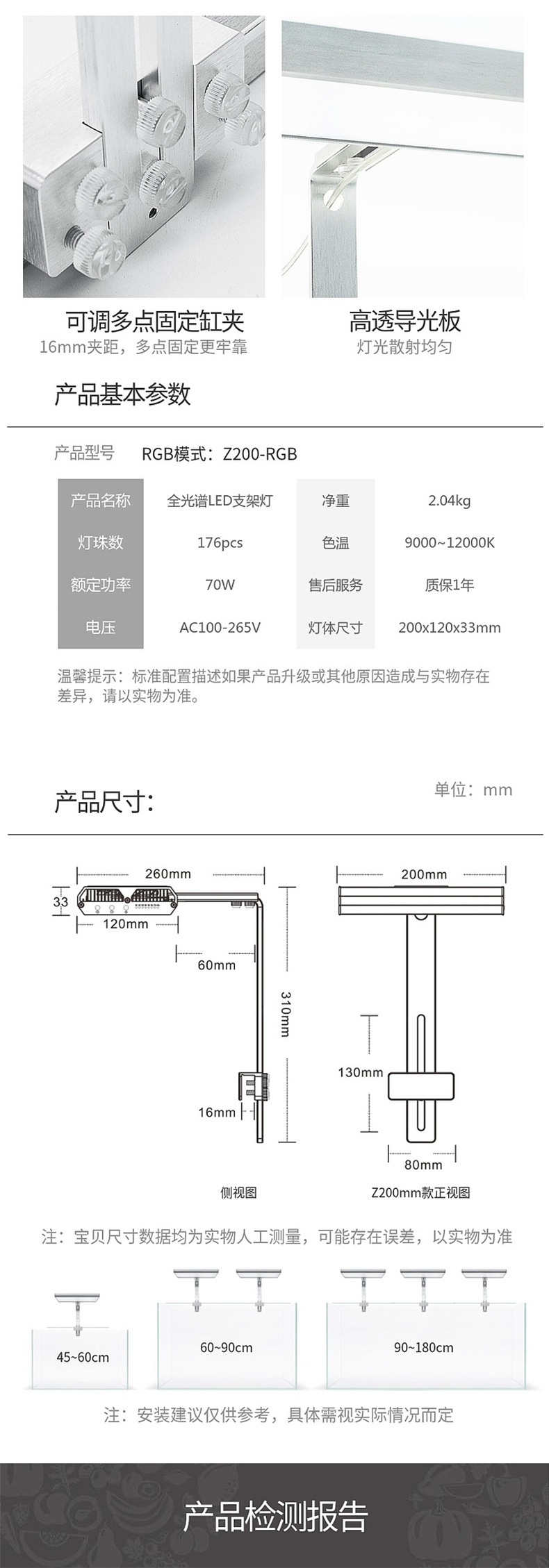 可调多点固定缸夹
16mm夹距，多点固定更牢靠

高透导光板
灯光散射均匀

产品基本参数

产品型号 RGB模式：Z200-RGB

| 产品名称 | 全光谱LED支架灯 | 净重 | 2.04kg |
|---|---|---|---|
| 灯珠数 | 176pcs | 色温 | 9000~12000K |
| 额定功率 | 70W | 售后服务 | 质保1年 |
| 电压 | AC100-265V | 灯体尺寸 | 200x120x33mm |

温馨提示：标准配置描述如果产品升级或其他原因造成与实物存在差异，请以实物为准。

产品尺寸：

单位：mm

260mm
33
120mm
60mm
310mm
16mm
侧视图

200mm
130mm
80mm
Z200mm款正视图

注：宝贝尺寸数据均为实物人工测量，可能存在误差，以实物为准

45~60cm
60~90cm
90~180cm

注：安装建议仅供参考，具体需视实际情况而定

产品检测报告